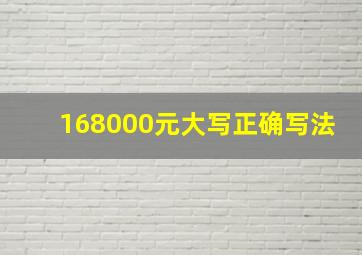 168000元大写正确写法